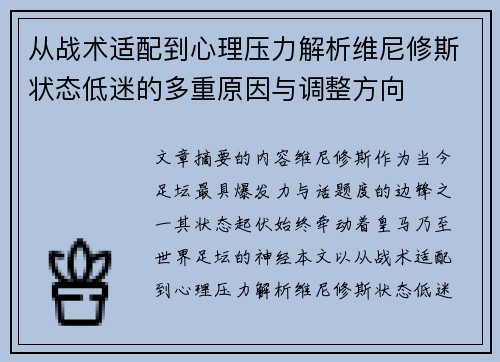 从战术适配到心理压力解析维尼修斯状态低迷的多重原因与调整方向

文章摘要的内容维尼修斯作为当今足坛最具爆发力与话题度的边锋之一其状态起伏始终牵动着皇马乃至世界足坛的神经本文以从战术适配到心理压力解析维尼修斯状态低迷